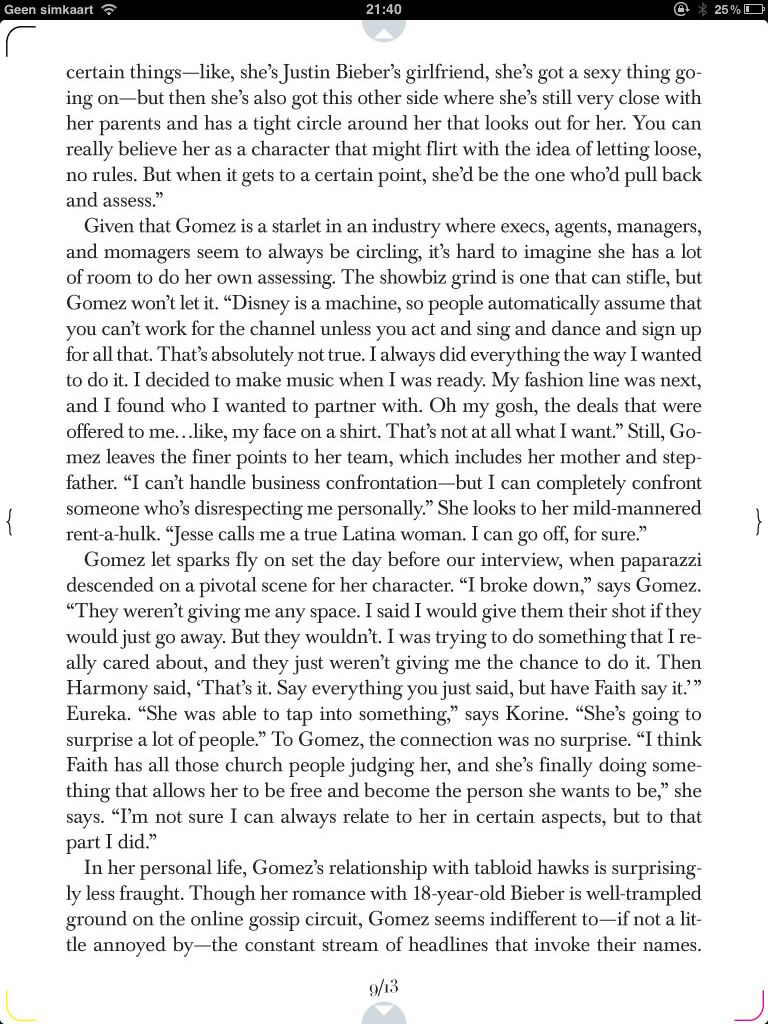 Geen simkaart 21:40 25%

certain things—like, she's Justin Bieber's girlfriend, she's got a sexy thing going on—but then she's also got this other side where she's still very close with her parents and has a tight circle around her that looks out for her. You can really believe her as a character that might flirt with the idea of letting loose, no rules. But when it gets to a certain point, she'd be the one who'd pull back and assess."

Given that Gomez is a starlet in an industry where execs, agents, managers, and momagers seem to always be circling, it's hard to imagine she has a lot of room to do her own assessing. The showbiz grind is one that can stifle, but Gomez won't let it. "Disney is a machine, so people automatically assume that you can't work for the channel unless you act and sing and dance and sign up for all that. That's absolutely not true. I always did everything the way I wanted to do it. I decided to make music when I was ready. My fashion line was next, and I found who I wanted to partner with. Oh my gosh, the deals that were offered to me…like, my face on a shirt. That's not at all what I want." Still, Gomez leaves the finer points to her team, which includes her mother and stepfather. "I can't handle business confrontation—but I can completely confront someone who's disrespecting me personally." She looks to her mild-mannered rent-a-hulk. "Jesse calls me a true Latina woman. I can go off, for sure."

Gomez let sparks fly on set the day before our interview, when paparazzi descended on a pivotal scene for her character. "I broke down," says Gomez. "They weren't giving me any space. I said I would give them their shot if they would just go away. But they wouldn't. I was trying to do something that I really cared about, and they just weren't giving me the chance to do it. Then Harmony said, 'That's it. Say everything you just said, but have Faith say it.'" Eureka. "She was able to tap into something," says Korine. "She's going to surprise a lot of people." To Gomez, the connection was no surprise. "I think Faith has all those church people judging her, and she's finally doing something that allows her to be free and become the person she wants to be," she says. "I'm not sure I can always relate to her in certain aspects, but to that part I did."

In her personal life, Gomez's relationship with tabloid hawks is surprisingly less fraught. Though her romance with 18-year-old Bieber is well-trampled ground on the online gossip circuit, Gomez seems indifferent to—if not a little annoyed by—the constant stream of headlines that invoke their names.

9/13